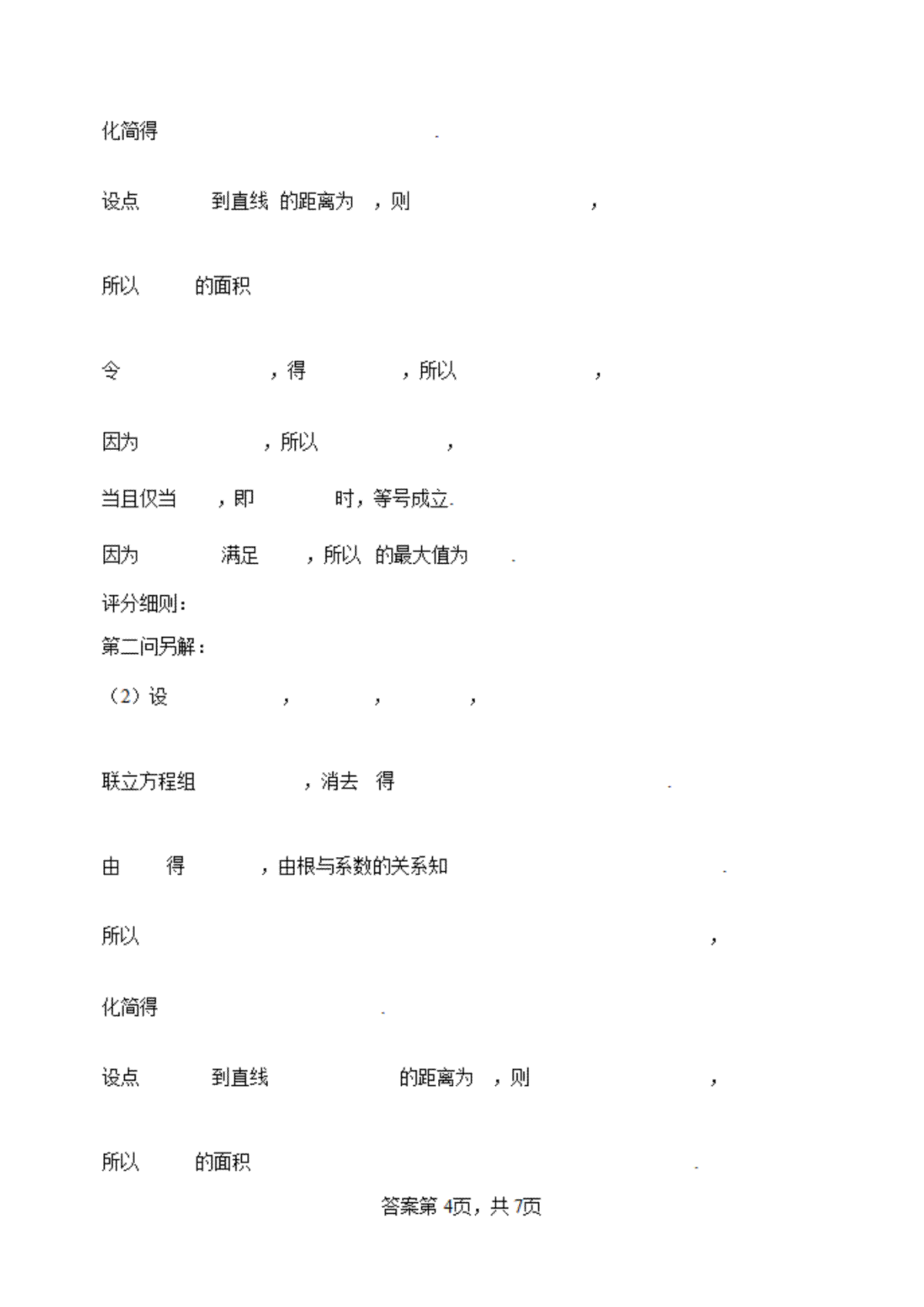 化简得 .

设点 到直线 的距离为 ，则 ，

所以 的面积

令 ，得 ，所以 ，

因为 ，所以 ，

当且仅当 ，即 时，等号成立.

因为 满足 ，所以 的最大值为 .

评分细则：

第二问另解：

（2）设 ， ， ，

联立方程组 ，消去 得 .

由 得 ，由根与系数的关系知 .

所以 ，

化简得 .

设点 到直线 的距离为 ，则 ，

所以 的面积 .

答案第 4页，共 7页